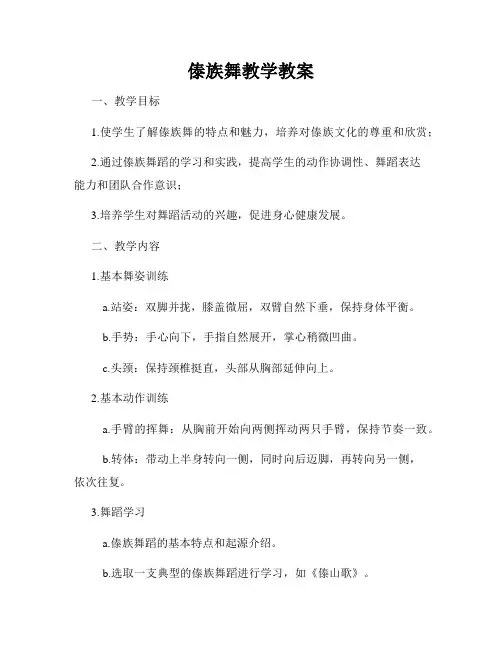 傣族舞教学教案

一、教学目标

1.使学生了解傣族舞的特点和魅力，培养对傣族文化的尊重和欣赏；

2.通过傣族舞蹈的学习和实践，提高学生的动作协调性、舞蹈表达能力和团队合作意识；

3.培养学生对舞蹈活动的兴趣，促进身心健康发展。

二、教学内容

1.基本舞姿训练

a.站姿：双脚并拢，膝盖微屈，双臂自然下垂，保持身体平衡。

b.手势：手心向下，手指自然展开，掌心稍微凹曲。

c.头颈：保持颈椎挺直，头部从胸部延伸向上。

2.基本动作训练

a.手臂的挥舞：从胸前开始向两侧挥动两只手臂，保持节奏一致。

b.转体：带动上半身转向一侧，同时向后迈脚，再转向另一侧，依次往复。

3.舞蹈学习

a.傣族舞蹈的基本特点和起源介绍。

b.选取一支典型的傣族舞蹈进行学习，如《傣山歌》。